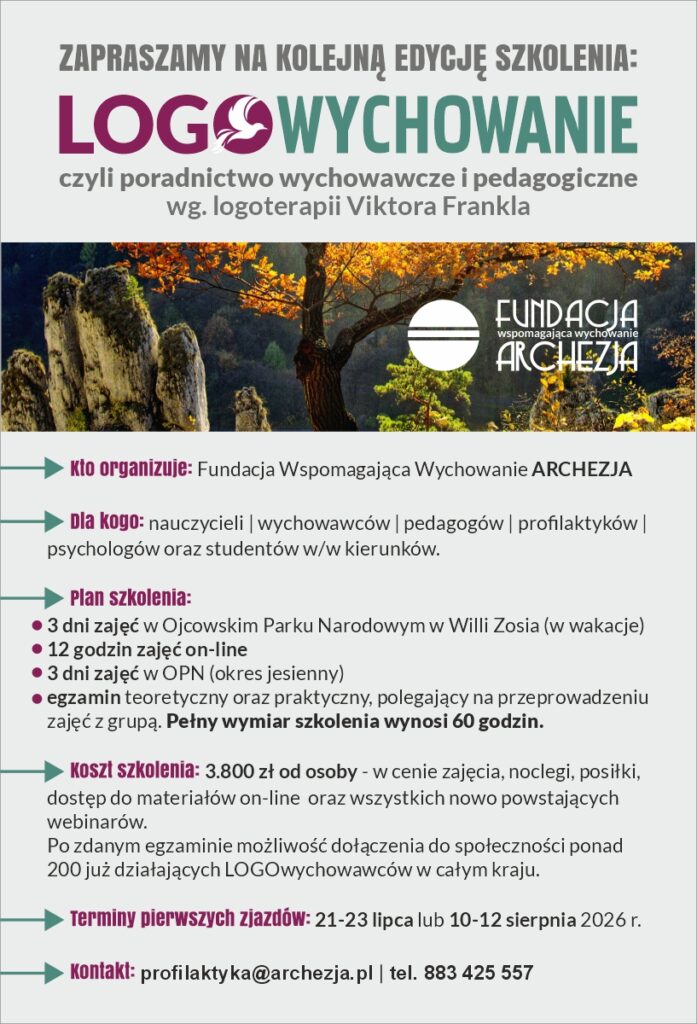 ZAPRASZAMY NA KOLEJNĄ EDYCJĘ SZKOLENIA:

LOGOWYCHOWANIE

czyli poradnictwo wychowawcze i pedagogiczne
wg. logoterapii Viktora Frankla

FUNDACJA
wspomagająca wychowanie
ARCHEZJA

Kto organizuje: Fundacja Wspomagająca Wychowanie ARCHEZJA

Dla kogo: nauczycieli | wychowawców | pedagogów | profilaktyków | psychologów oraz studentów w/w kierunków.

Plan szkolenia:
• 3 dni zajęć w Ojcowskim Parku Narodowym w Willi Zosia (w wakacje)
• 12 godzin zajęć on-line
• 3 dni zajęć w OPN (okres jesienny)
• egzamin teoretyczny oraz praktyczny, polegający na przeprowadzeniu zajęć z grupą. Pełny wymiar szkolenia wynosi 60 godzin.

Koszt szkolenia: 3.800 zł od osoby - w cenie zajęcia, noclegi, posiłki, dostęp do materiałów on-line oraz wszystkich nowo powstających webinarów.
Po zdanym egzaminie możliwość dołączenia do społeczności ponad 200 już działających LOGOwychowawców w całym kraju.

Terminy pierwszych zjazdów: 21-23 lipca lub 10-12 sierpnia 2026 r.

Kontakt: profilaktyka@archezja.pl | tel. 883 425 557